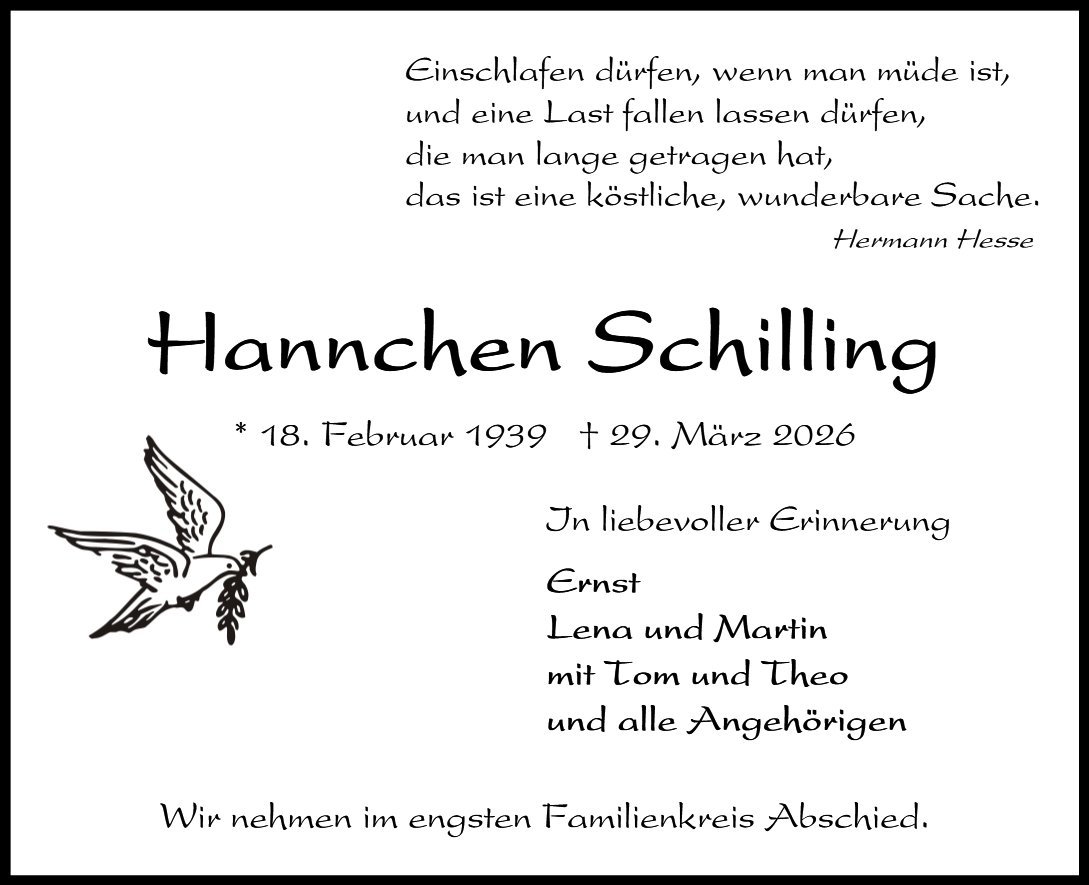 Einschlafen dürfen, wenn man müde ist,
und eine Last fallen lassen dürfen,
die man lange getragen hat,
das ist eine köstliche, wunderbare Sache.
Hermann Hesse

Hannchen Schilling

* 18. Februar 1939 † 29. März 2026

In liebevoller Erinnerung

Ernst
Lena und Martin
mit Tom und Theo
und alle Angehörigen

Wir nehmen im engsten Familienkreis Abschied.